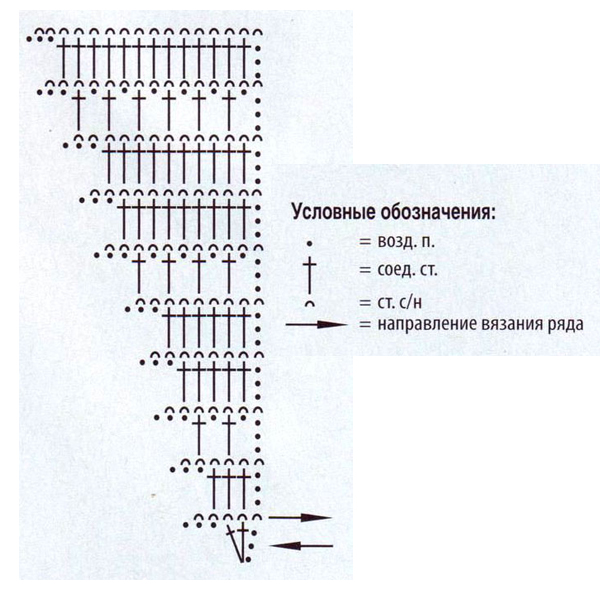 Условные обозначения:
= возд. п.
= соед. ст.
= ст. с/н
= направление вязания ряда